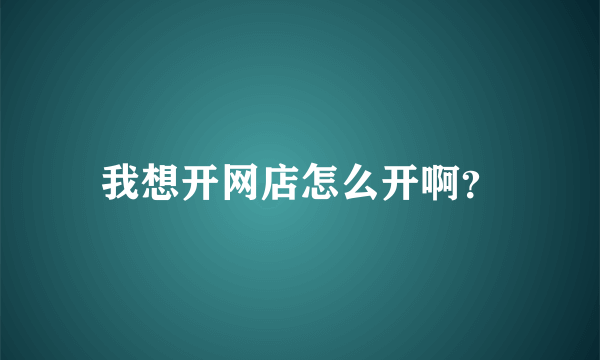 我想开网店怎么开啊?